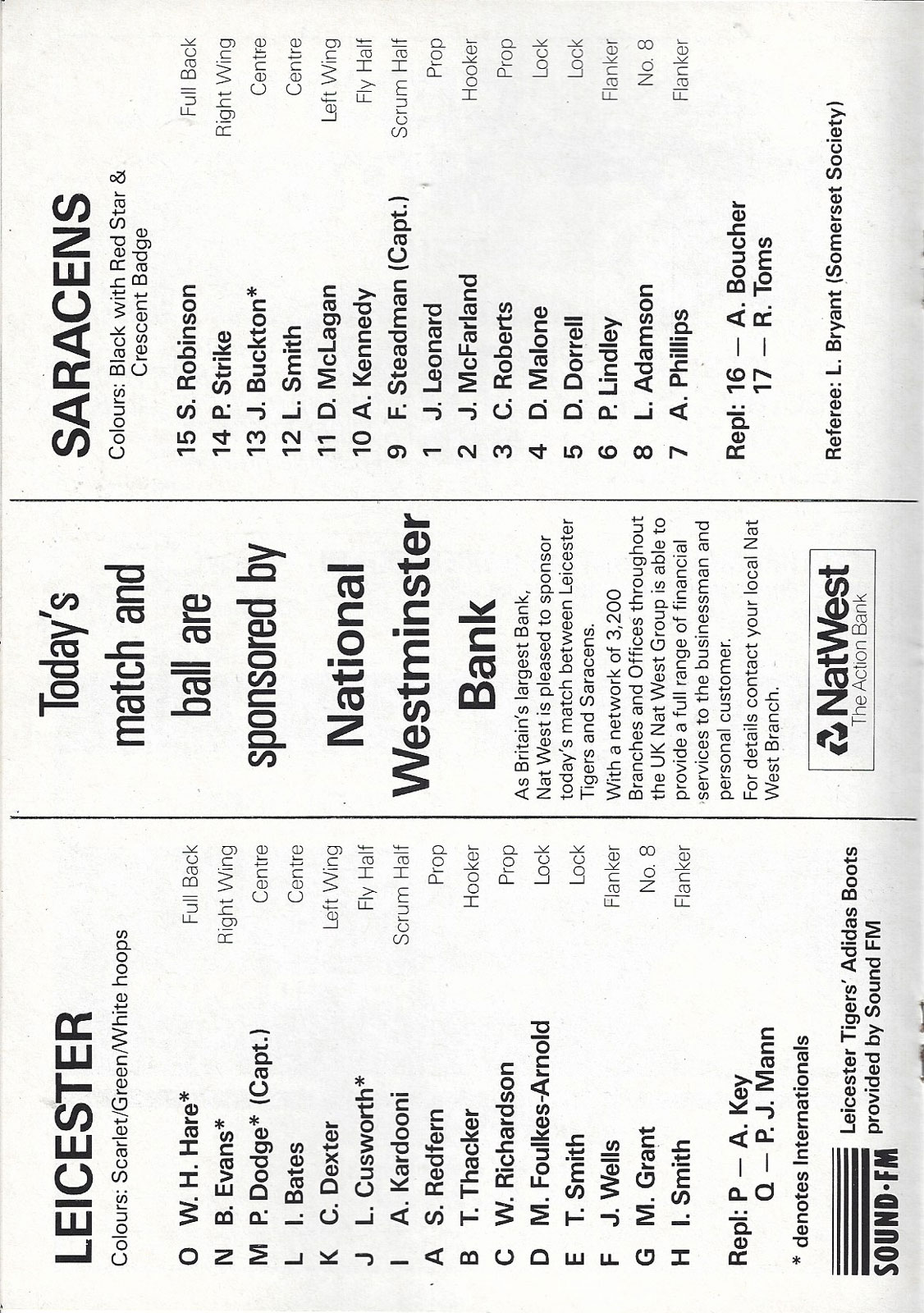 LEICESTER

Colours: Scarlet/Green/White hoops

| | | |
|---|---|---|
| O | W. H. Hare* | Full Back |
| N | B. Evans* | Right Wing |
| M | P. Dodge* (Capt.) | Centre |
| L | I. Bates | Centre |
| K | C. Dexter | Left Wing |
| J | L. Cusworth* | Fly Half |
| I | A. Kardooni | Scrum Half |
| A | S. Redfern | Prop |
| B | T. Thacker | Hooker |
| C | W. Richardson | Prop |
| D | M. Foulkes-Arnold | Lock |
| E | T. Smith | Lock |
| F | J. Wells | Flanker |
| G | M. Grant | No. 8 |
| H | I. Smith | Flanker |

Repl: P — A. Key
Q — P. J. Mann

* denotes Internationals

SOUND·FM Leicester Tigers' Adidas Boots provided by Sound FM

Today's match and ball are sponsored by National Westminster Bank

As Britain's largest Bank, Nat West is pleased to sponsor today's match between Leicester Tigers and Saracens.

With a network of 3,200 Branches and Offices throughout the UK Nat West Group is able to provide a full range of financial services to the businessman and personal customer.

For details contact your local Nat West Branch.

NatWest
The Action Bank

SARACENS

Colours: Black with Red Star & Crescent Badge

| | | |
|---|---|---|
| 15 | S. Robinson | Full Back |
| 14 | P. Strike | Right Wing |
| 13 | J. Buckton* | Centre |
| 12 | L. Smith | Centre |
| 11 | D. McLagan | Left Wing |
| 10 | A. Kennedy | Fly Half |
| 9 | F. Steadman (Capt.) | Scrum Half |
| 1 | J. Leonard | Prop |
| 2 | J. McFarland | Hooker |
| 3 | C. Roberts | Prop |
| 4 | D. Malone | Lock |
| 5 | D. Dorrell | Lock |
| 6 | P. Lindley | Flanker |
| 8 | L. Adamson | No. 8 |
| 7 | A. Phillips | Flanker |

Repl: 16 — A. Boucher
17 — R. Toms

Referee: L. Bryant (Somerset Society)